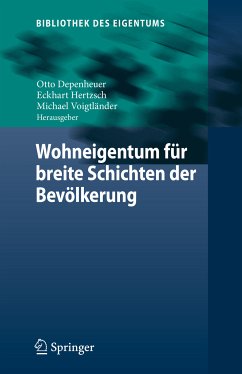 BIBLIOTHEK DES EIGENTUMS

Otto Depenheuer
Eckhart Hertzsch
Michael Voigtländer
Herausgeber

Wohneigentum für breite Schichten der Bevölkerung

Springer